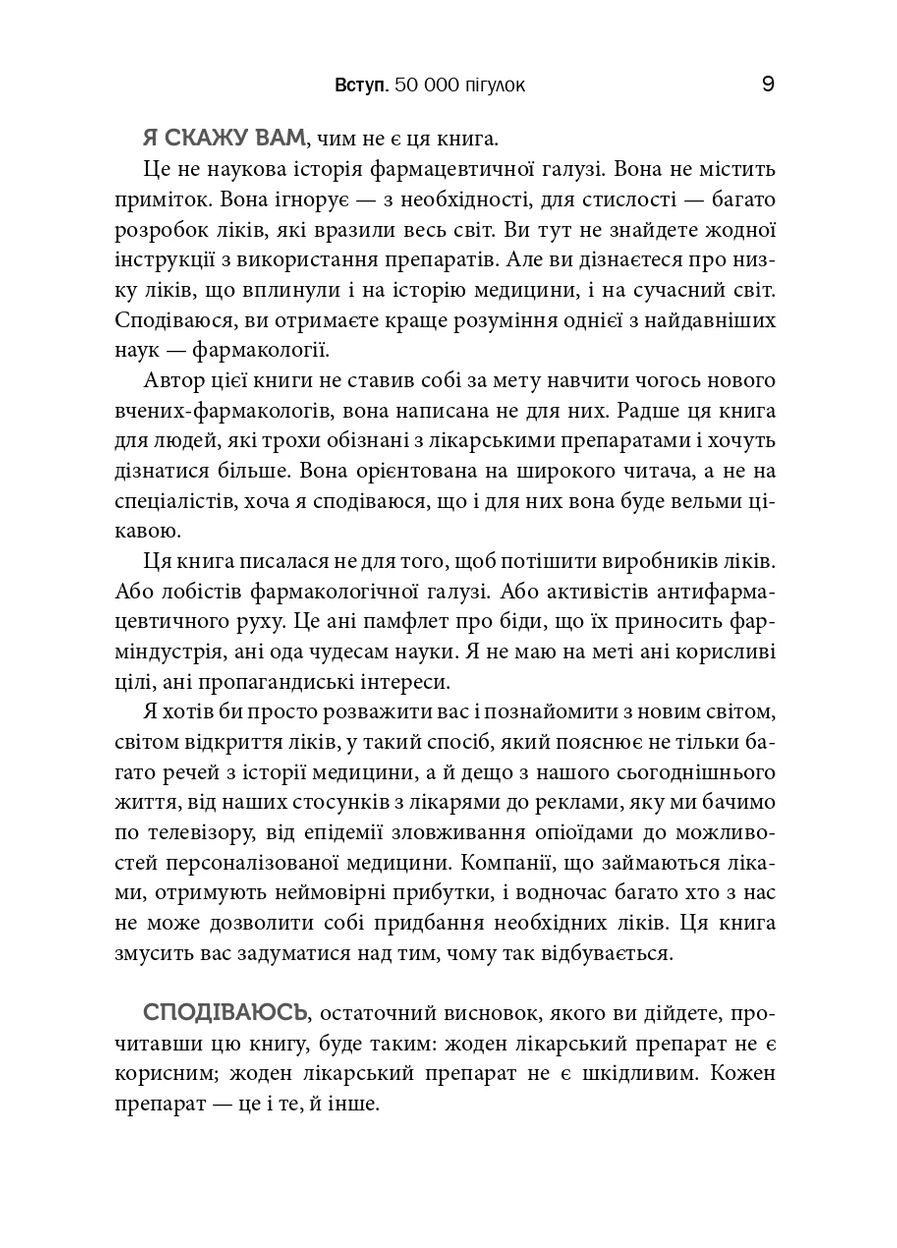 Вступ. 50 000 пігулок 9

Я СКАЖУ ВАМ, чим не є ця книга.

Це не наукова історія фармацевтичної галузі. Вона не містить приміток. Вона ігнорує — з необхідності, для стислості — багато розробок ліків, які вразили весь світ. Ви тут не знайдете жодної інструкції з використання препаратів. Але ви дізнаєтеся про низку ліків, що вплинули і на історію медицини, і на сучасний світ. Сподіваюся, ви отримаєте краще розуміння однієї з найдавніших наук — фармакології.

Автор цієї книги не ставив собі за мету навчити чогось нового вчених-фармакологів, вона написана не для них. Радше ця книга для людей, які трохи обізнані з лікарськими препаратами і хочуть дізнатися більше. Вона орієнтована на широкого читача, а не на спеціалістів, хоча я сподіваюся, що і для них вона буде вельми цікавою.

Ця книга писалася не для того, щоб потішити виробників ліків. Або лобістів фармакологічної галузі. Або активістів антифармацевтичного руху. Це ані памфлет про біди, що їх приносить фарміндустрія, ані ода чудесам науки. Я не маю на меті ані корисливі цілі, ані пропагандиські інтереси.

Я хотів би просто розважити вас і познайомити з новим світом, світом відкриття ліків, у такий спосіб, який пояснює не тільки багато речей з історії медицини, а й дещо з нашого сьогоднішнього життя, від наших стосунків з лікарями до реклами, яку ми бачимо по телевізору, від епідемії зловживання опіоїдами до можливостей персоналізованої медицини. Компанії, що займаються ліками, отримують неймовірні прибутки, і водночас багато хто з нас не може дозволити собі придбання необхідних ліків. Ця книга змусить вас задуматися над тим, чому так відбувається.

СПОДІВАЮСЬ, остаточний висновок, якого ви дійдете, прочитавши цю книгу, буде таким: жоден лікарський препарат не є корисним; жоден лікарський препарат не є шкідливим. Кожен препарат — це і те, й інше.